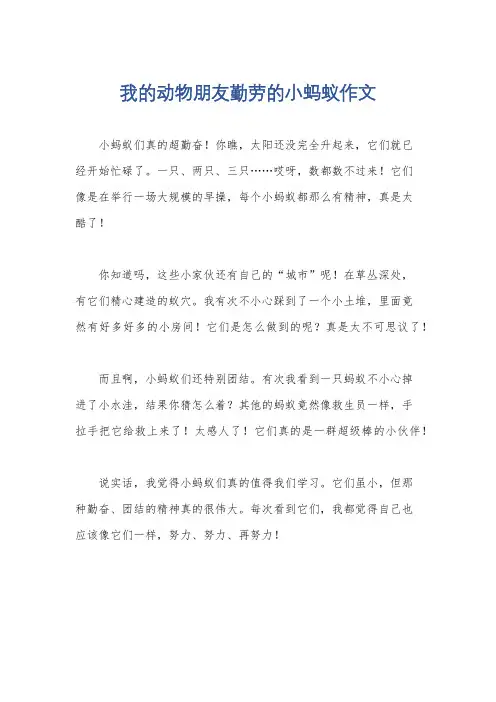 我的动物朋友勤劳的小蚂蚁作文

小蚂蚁们真的超勤奋！你瞧，太阳还没完全升起来，它们就已经开始忙碌了。一只、两只、三只……哎呀，数都数不过来！它们像是在举行一场大规模的早操，每个小蚂蚁都那么有精神，真是太酷了！

你知道吗，这些小家伙还有自己的“城市”呢！在草丛深处，有它们精心建造的蚁穴。我有次不小心踩到了一个小土堆，里面竟然有好多好多的小房间！它们是怎么做到的呢？真是太不可思议了！

而且啊，小蚂蚁们还特别团结。有次我看到一只蚂蚁不小心掉进了小水洼，结果你猜怎么着？其他的蚂蚁竟然像救生员一样，手拉手把它给救上来了！太感人了！它们真的是一群超级棒的小伙伴！

说实话，我觉得小蚂蚁们真的值得我们学习。它们虽小，但那种勤奋、团结的精神真的很伟大。每次看到它们，我都觉得自己也应该像它们一样，努力、努力、再努力！